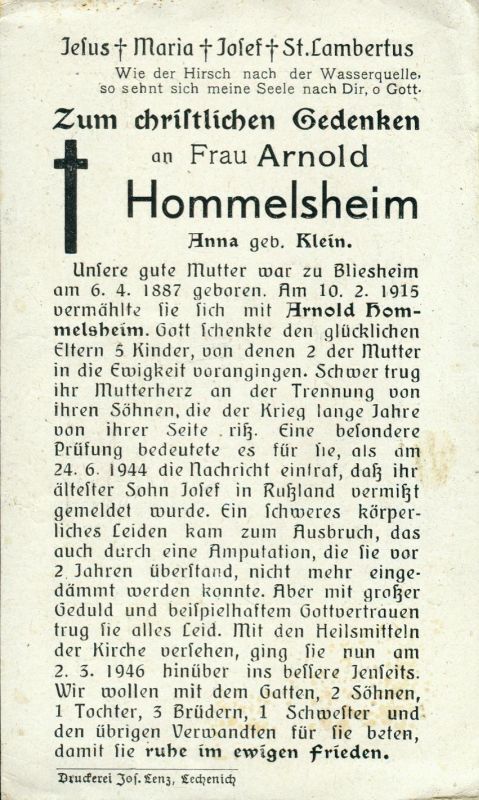 Jesus † Maria † Josef † St. Lambertus
Wie der Hirsch nach der Wasserquelle, so sehnt sich meine Seele nach Dir, o Gott.

Zum christlichen Gedenken
an Frau Arnold
Hommelsheim
Anna geb. Klein.

Unsere gute Mutter war zu Bliesheim am 6. 4. 1887 geboren. Am 10. 2. 1915 vermählte sie sich mit Arnold Hommelsheim. Gott schenkte den glücklichen Eltern 5 Kinder, von denen 2 der Mutter in die Ewigkeit vorangingen. Schwer trug ihr Mutterherz an der Trennung von ihren Söhnen, die der Krieg lange Jahre von ihrer Seite riß. Eine besondere Prüfung bedeutete es für sie, als am 24. 6. 1944 die Nachricht eintraf, daß ihr ältester Sohn Josef in Rußland vermißt gemeldet wurde. Ein schweres körperliches Leiden kam zum Ausbruch, das auch durch eine Amputation, die sie vor 2 Jahren überstand, nicht mehr eingedämmt werden konnte. Aber mit großer Geduld und beispielhaftem Gottvertrauen trug sie alles Leid. Mit den Heilsmitteln der Kirche versehen, ging sie nun am 2. 3. 1946 hinüber ins bessere Jenseits. Wir wollen mit dem Gatten, 2 Söhnen, 1 Tochter, 3 Brüdern, 1 Schwester und den übrigen Verwandten für sie beten, damit sie ruhe im ewigen Frieden.

Druckerei Jos. Lenz, Lechenich